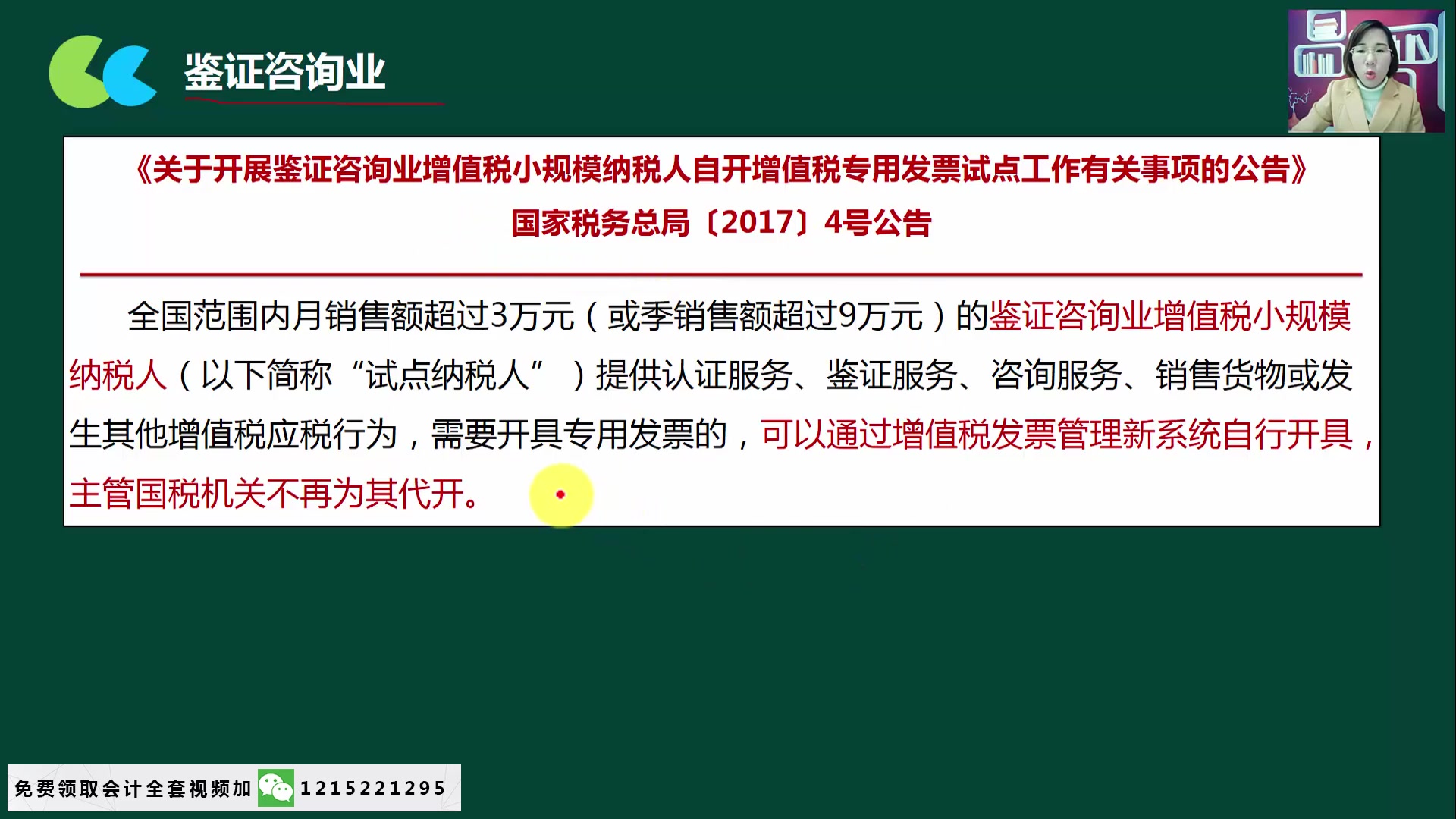 鉴证咨询业

《关于开展鉴证咨询业增值税小规模纳税人自开增值税专用发票试点工作有关事项的公告》

国家税务总局〔2017〕4号公告

全国范围内月销售额超过3万元（或季销售额超过9万元）的鉴证咨询业增值税小规模纳税人（以下简称“试点纳税人”）提供认证服务、鉴证服务、咨询服务、销售货物或发生其他增值税应税行为，需要开具专用发票的，可以通过增值税发票管理新系统自行开具，主管国税机关不再为其代开。

免费领取会计全套视频加 1215221295